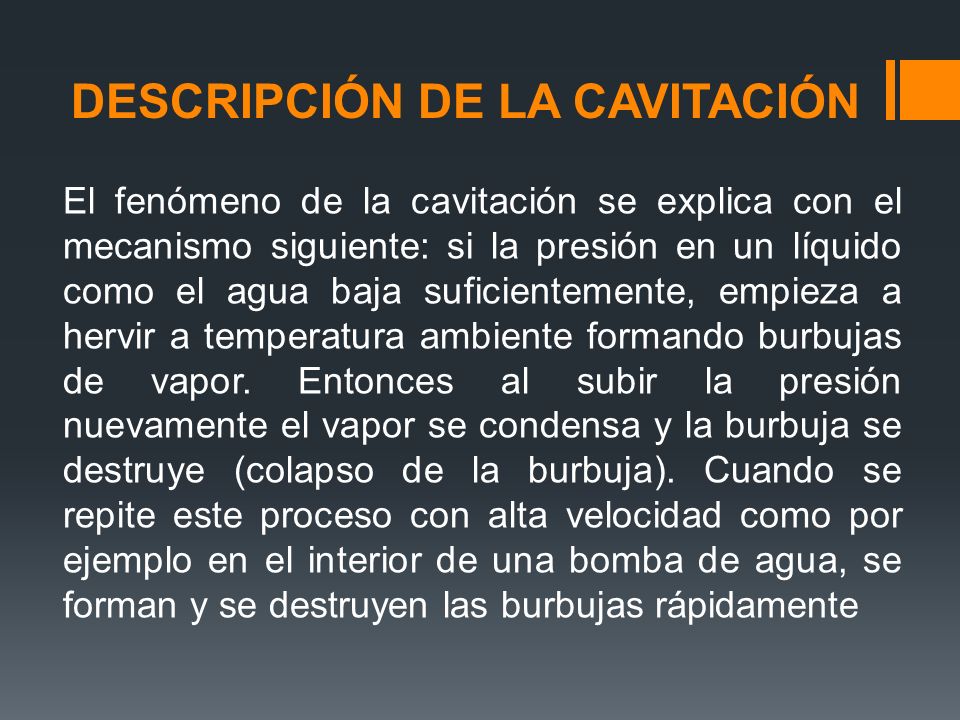 DESCRIPCIÓN DE LA CAVITACIÓN

El fenómeno de la cavitación se explica con el mecanismo siguiente: si la presión en un líquido como el agua baja suficientemente, empieza a hervir a temperatura ambiente formando burbujas de vapor. Entonces al subir la presión nuevamente el vapor se condensa y la burbuja se destruye (colapso de la burbuja). Cuando se repite este proceso con alta velocidad como por ejemplo en el interior de una bomba de agua, se forman y se destruyen las burbujas rápidamente